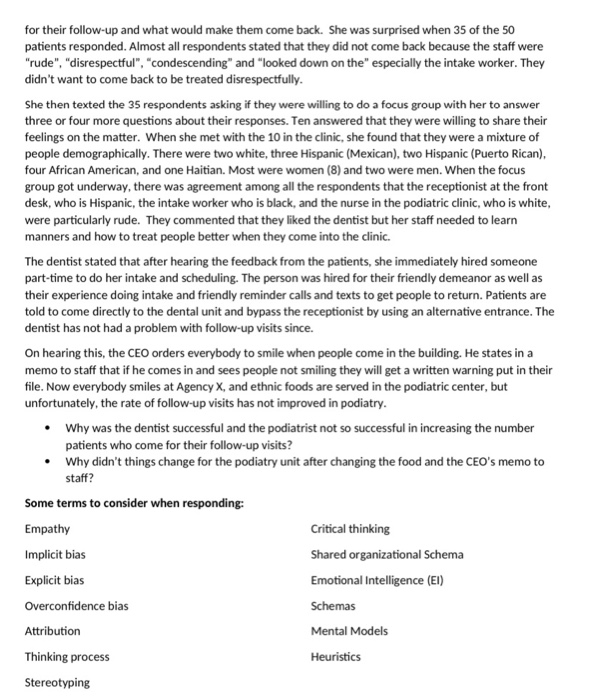 for their follow-up and what would make them come back. She was surprised when 35 of the 50 patients responded. Almost all respondents stated that they did not come back because the staff were "rude", "disrespectful", "condescending" and "looked down on the" especially the intake worker. They didn't want to come back to be treated disrespectfully.

She then texted the 35 respondents asking if they were willing to do a focus group with her to answer three or four more questions about their responses. Ten answered that they were willing to share their feelings on the matter. When she met with the 10 in the clinic, she found that they were a mixture of people demographically. There were two white, three Hispanic (Mexican), two Hispanic (Puerto Rican), four African American, and one Haitian. Most were women (8) and two were men. When the focus group got underway, there was agreement among all the respondents that the receptionist at the front desk, who is Hispanic, the intake worker who is black, and the nurse in the podiatric clinic, who is white, were particularly rude. They commented that they liked the dentist but her staff needed to learn manners and how to treat people better when they come into the clinic.

The dentist stated that after hearing the feedback from the patients, she immediately hired someone part-time to do her intake and scheduling. The person was hired for their friendly demeanor as well as their experience doing intake and friendly reminder calls and texts to get people to return. Patients are told to come directly to the dental unit and bypass the receptionist by using an alternative entrance. The dentist has not had a problem with follow-up visits since.

On hearing this, the CEO orders everybody to smile when people come in the building. He states in a memo to staff that if he comes in and sees people not smiling they will get a written warning put in their file. Now everybody smiles at Agency X, and ethnic foods are served in the podiatric center, but unfortunately, the rate of follow-up visits has not improved in podiatry.

• Why was the dentist successful and the podiatrist not so successful in increasing the number patients who come for their follow-up visits?
• Why didn't things change for the podiatry unit after changing the food and the CEO's memo to staff?

**Some terms to consider when responding:**

Empathy

Implicit bias

Explicit bias

Overconfidence bias

Attribution

Thinking process

Stereotyping

Critical thinking

Shared organizational Schema

Emotional Intelligence (EI)

Schemas

Mental Models

Heuristics